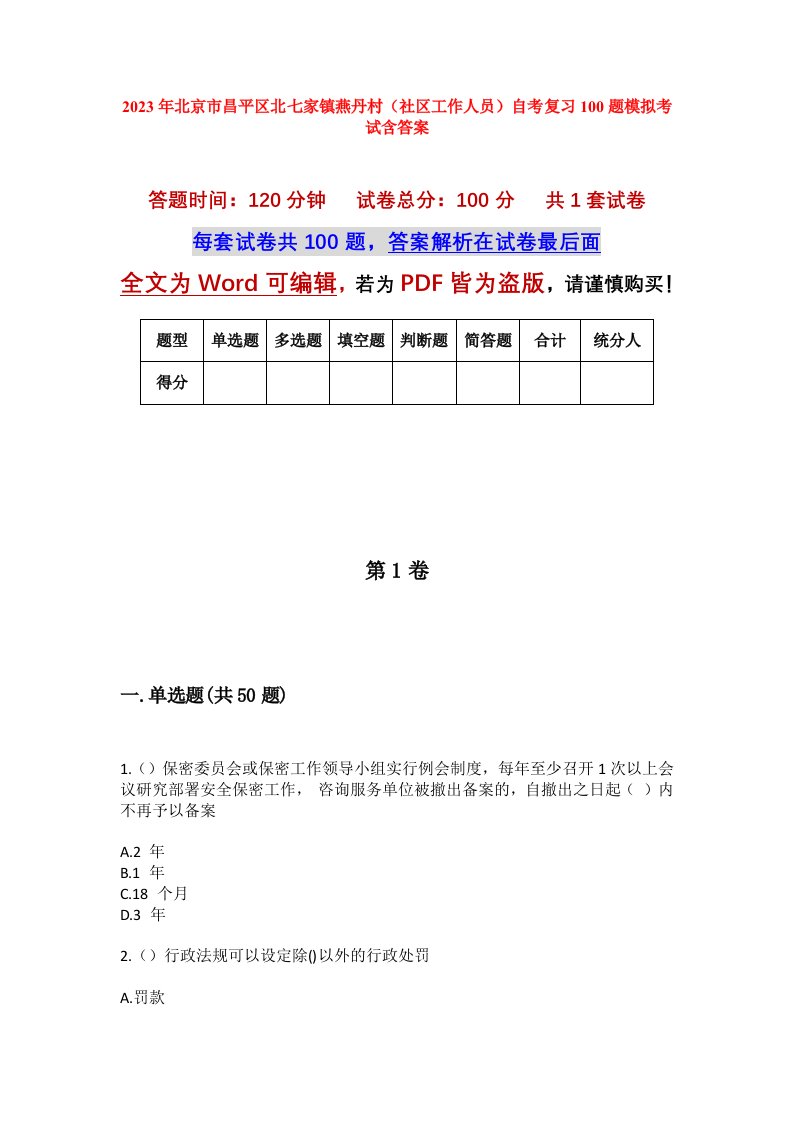 2023年北京市昌平区北七家镇燕丹村（社区工作人员）自考复习100题模拟考试含答案

答题时间：120分钟　试卷总分：100分　共1套试卷

每套试卷共100题，答案解析在试卷最后面

全文为Word可编辑，若为PDF皆为盗版，请谨慎购买！

| 题型 | 单选题 | 多选题 | 填空题 | 判断题 | 简答题 | 合计 | 统分人 |
|---|---|---|---|---|---|---|---|
| 得分 | | | | | | | |

第1卷

一.单选题(共50题)

1.（）保密委员会或保密工作领导小组实行例会制度，每年至少召开1次以上会议研究部署安全保密工作， 咨询服务单位被撤出备案的，自撤出之日起（ ）内不再予以备案

A.2 年
B.1 年
C.18 个月
D.3 年

2.（）行政法规可以设定除()以外的行政处罚

A.罚款